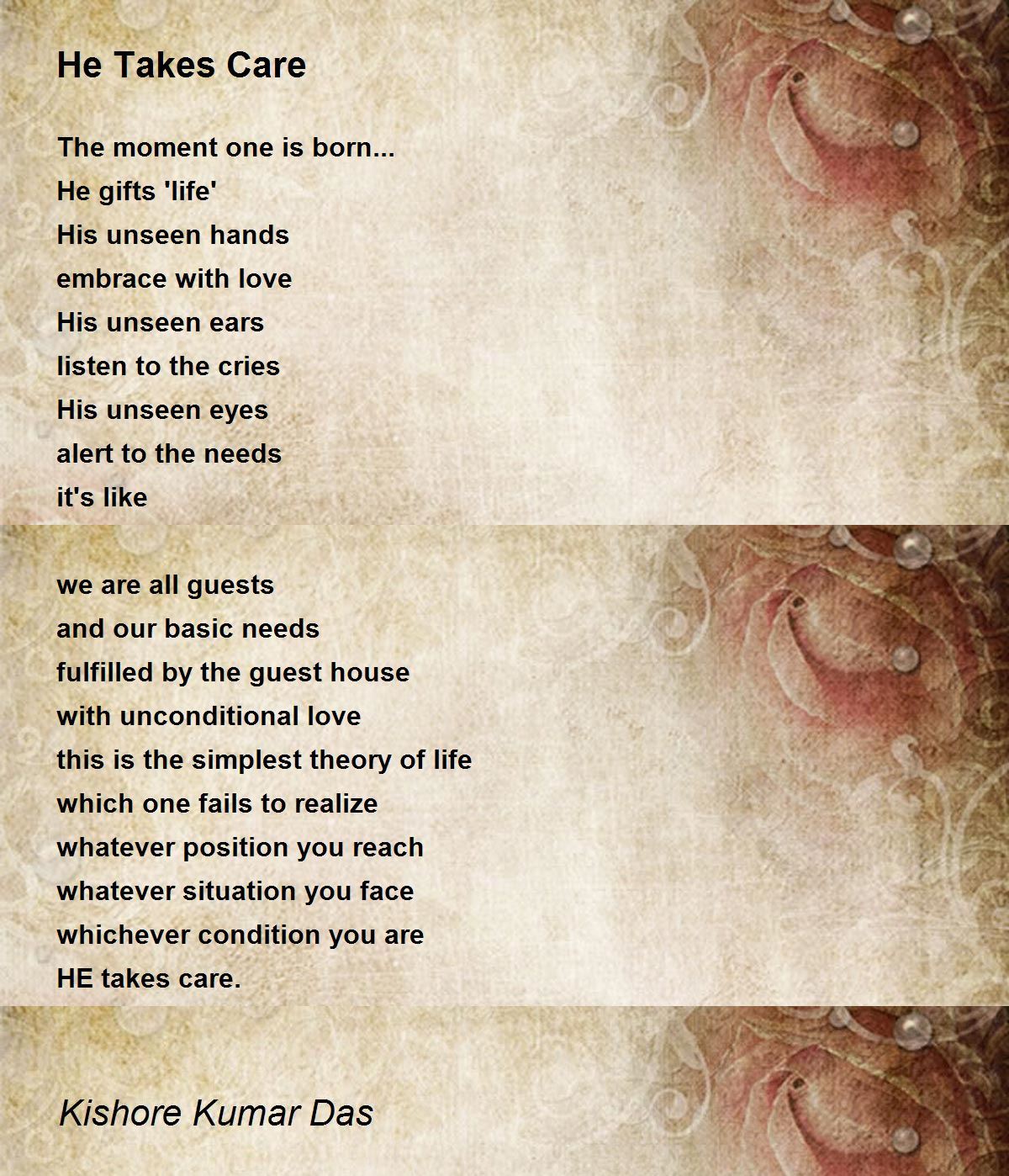 He Takes Care

The moment one is born...
He gifts 'life'
His unseen hands
embrace with love
His unseen ears
listen to the cries
His unseen eyes
alert to the needs
it's like

we are all guests
and our basic needs
fulfilled by the guest house
with unconditional love
this is the simplest theory of life
which one fails to realize
whatever position you reach
whatever situation you face
whichever condition you are
HE takes care.

Kishore Kumar Das